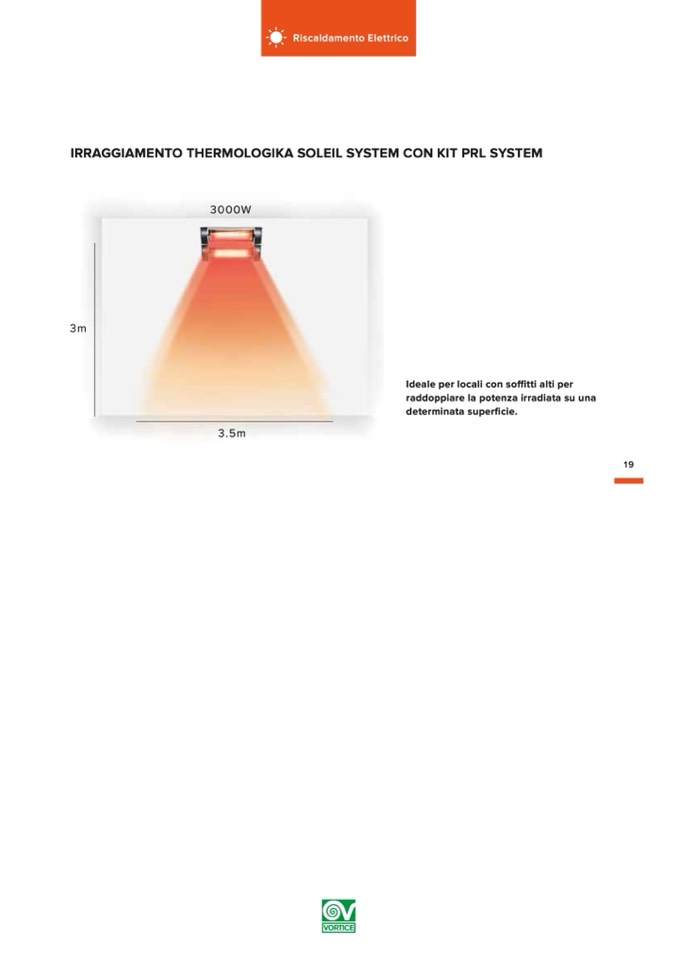 Riscaldamento Elettrico

IRRAGGIAMENTO THERMOLOGIKA SOLEIL SYSTEM CON KIT PRL SYSTEM

3000W

3m

3.5m

Ideale per locali con soffitti alti per raddoppiare la potenza irradiata su una determinata superficie.

19

VORTICE